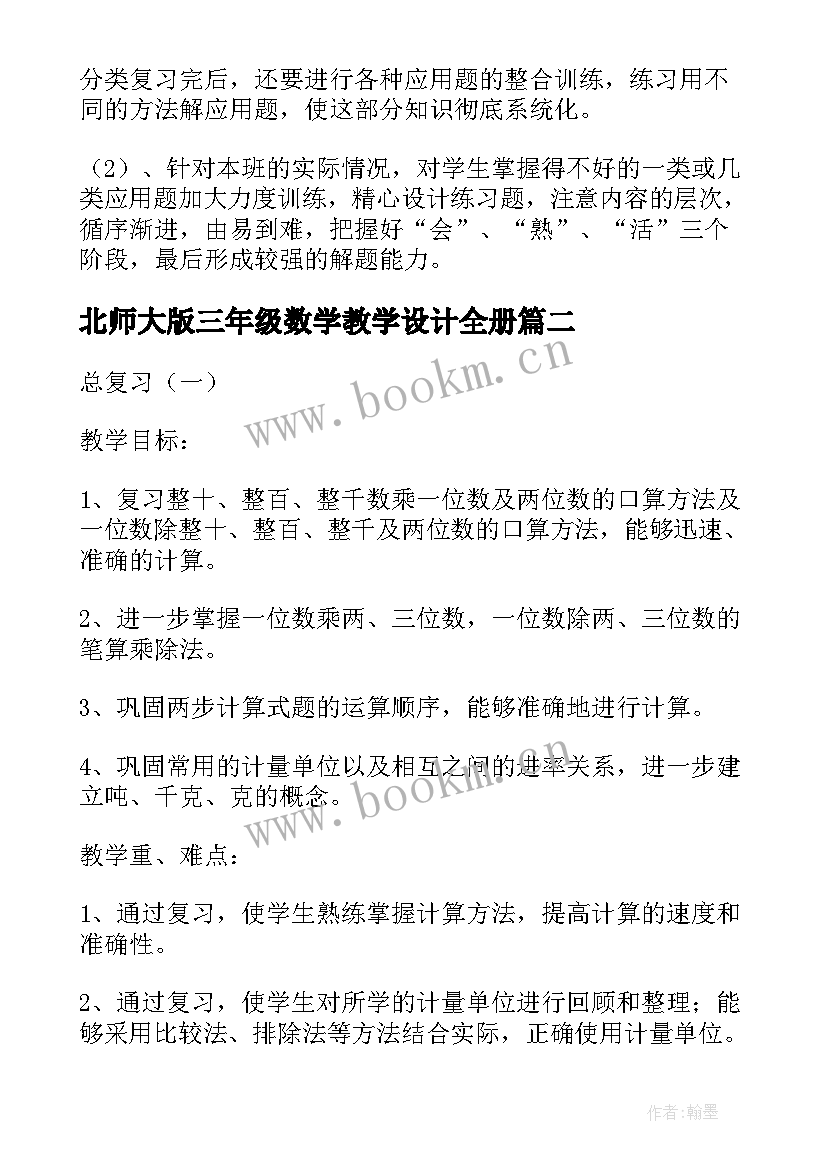 分类复习完后，还要进行各种应用题的整合训练，练习用不同的方法解应用题，使这部分知识彻底系统化。

（2）、针对本班的实际情况，对学生掌握得不好的一类或几类应用题加大力度训练，精心设计练习题，注意内容的层次，循序渐进，由易到难，把握好“会”、“熟”、“活”三个阶段，最后形成较强的解题能力。

北师大版三年级数学教学设计全册篇二

www.bookm.cn

总复习（一）

教学目标：

1、复习整十、整百、整千数乘一位数及两位数的口算方法及一位数除整十、整百、整千及两位数的口算方法，能够迅速、准确的计算。

2、进一步掌握一位数乘两、三位数，一位数除两、三位数的笔算乘除法。

3、巩固两步计算式题的运算顺序，能够准确地进行计算。

4、巩固常用的计量单位以及相互之间的进率关系，进一步建立吨、千克、克的概念。

www.bookm.cn

教学重、难点：

1、通过复习，使学生熟练掌握计算方法，提高计算的速度和准确性。

2、通过复习，使学生对所学的计量单位进行回顾和整理；能够采用比较法、排除法等方法结合实际，正确使用计量单位。

作者:翰墨